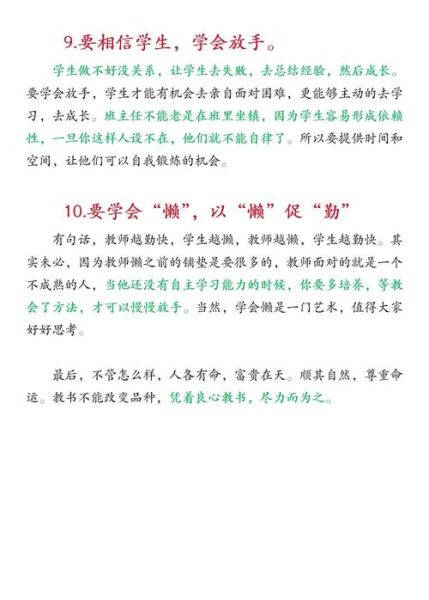 9.要相信学生，学会放手。

学生做不好没关系，让学生去失败，去总结经验，然后成长。要学会放手，学生才能有机会去亲自面对困难，更能够主动的去学习，去成长。班主任不能老是在班里坐镇，因为学生容易形成依赖性，一旦你这样人设不在，他们就不能自律了。所以要提供时间和空间，让他们可以自我锻炼的机会。

10.要学会“懒”，以“懒”促“勤”

有句话，教师越勤快，学生越懒，教师越懒，学生越勤快。其实未必，因为教师懒之前的铺垫是要很多的，教师面对的就是一个不成熟的人，当他还没有自主学习能力的时候，你要多培养，等教会了方法，才可以慢慢放手。当然，学会懒是一门艺术，值得大家好好思考。

最后，不管怎么样，人各有命，富贵在天。顺其自然，尊重命运。教书不能改变品种，凭着良心教书，尽力而为之。